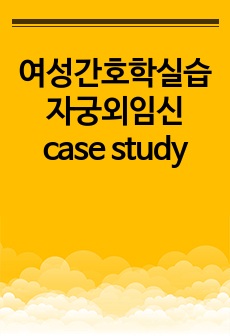 여성간호학실습
자궁외임신
case study